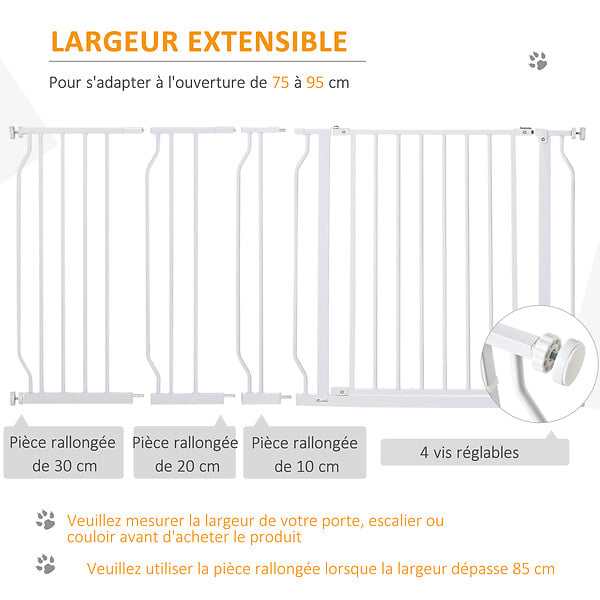 LARGEUR EXTENSIBLE

Pour s'adapter à l'ouverture de 75 à 95 cm

Pièce rallongée de 30 cm

Pièce rallongée de 20 cm

Pièce rallongée de 10 cm

4 vis réglables

Veuillez mesurer la largeur de votre porte, escalier ou couloir avant d'acheter le produit

Veuillez utiliser la pièce rallongée lorsque la largeur dépasse 85 cm